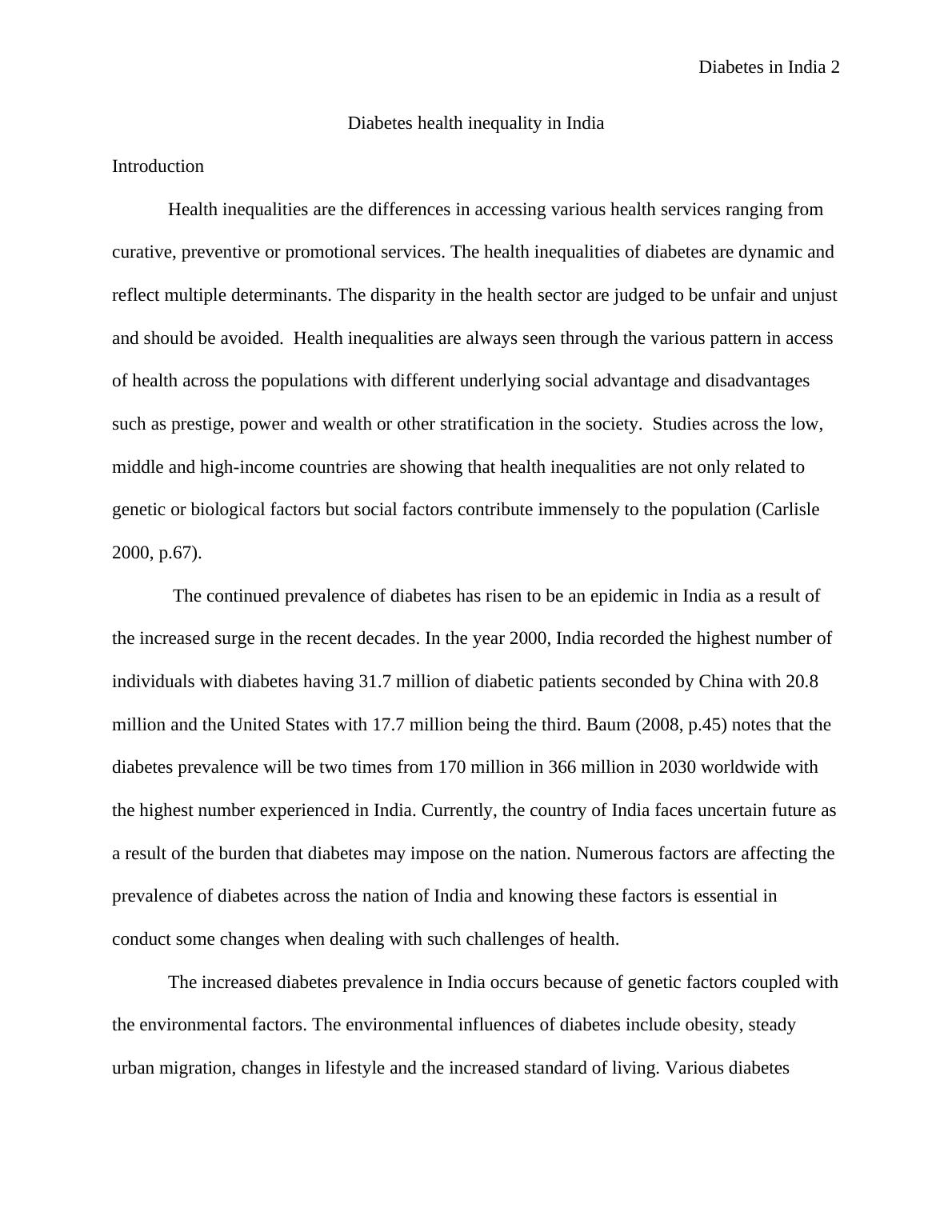 Diabetes in India 2

Diabetes health inequality in India

Introduction

Health inequalities are the differences in accessing various health services ranging from curative, preventive or promotional services. The health inequalities of diabetes are dynamic and reflect multiple determinants. The disparity in the health sector are judged to be unfair and unjust and should be avoided. Health inequalities are always seen through the various pattern in access of health across the populations with different underlying social advantage and disadvantages such as prestige, power and wealth or other stratification in the society. Studies across the low, middle and high-income countries are showing that health inequalities are not only related to genetic or biological factors but social factors contribute immensely to the population (Carlisle 2000, p.67).

The continued prevalence of diabetes has risen to be an epidemic in India as a result of the increased surge in the recent decades. In the year 2000, India recorded the highest number of individuals with diabetes having 31.7 million of diabetic patients seconded by China with 20.8 million and the United States with 17.7 million being the third. Baum (2008, p.45) notes that the diabetes prevalence will be two times from 170 million in 366 million in 2030 worldwide with the highest number experienced in India. Currently, the country of India faces uncertain future as a result of the burden that diabetes may impose on the nation. Numerous factors are affecting the prevalence of diabetes across the nation of India and knowing these factors is essential in conduct some changes when dealing with such challenges of health.

The increased diabetes prevalence in India occurs because of genetic factors coupled with the environmental factors. The environmental influences of diabetes include obesity, steady urban migration, changes in lifestyle and the increased standard of living. Various diabetes